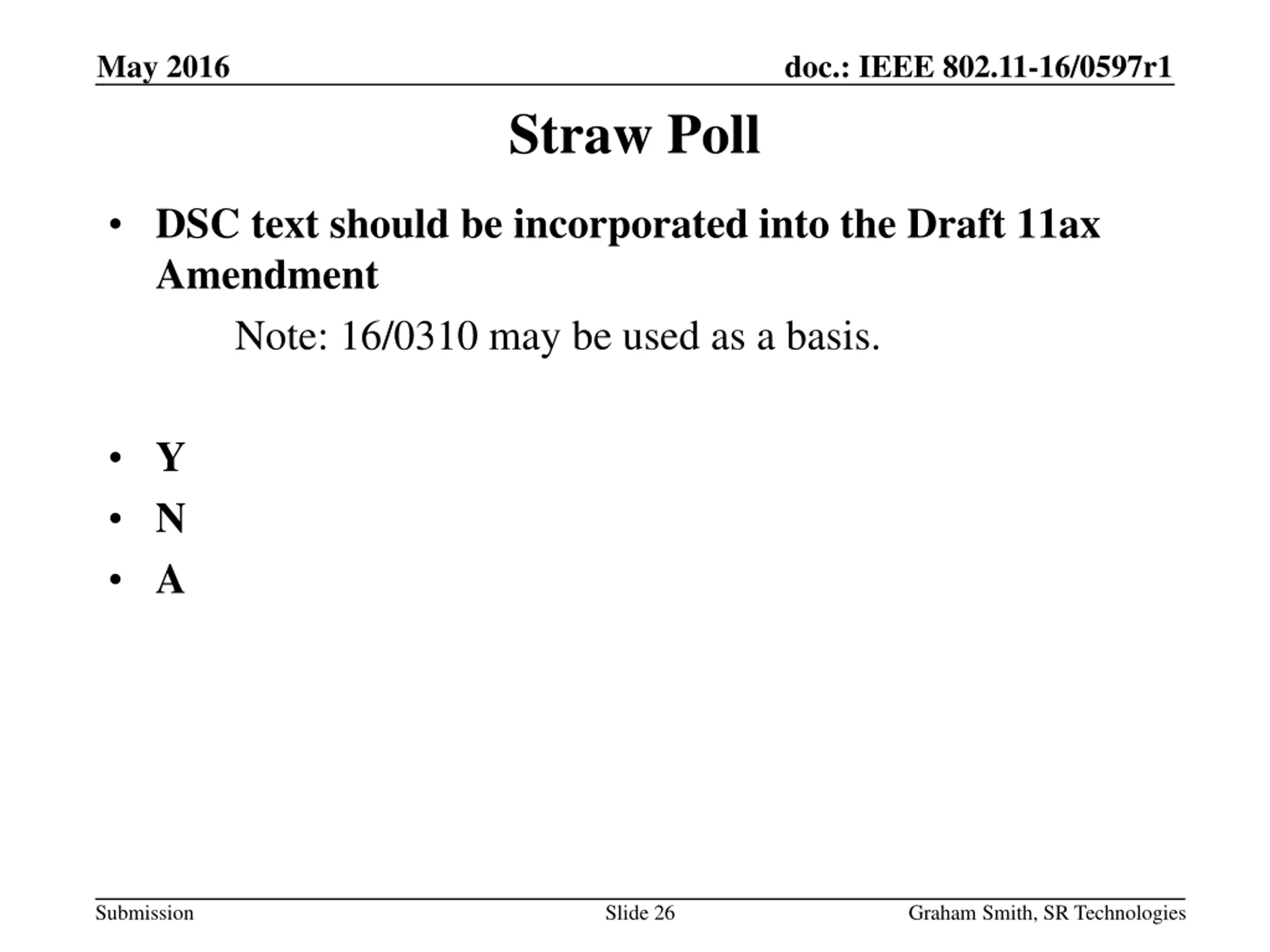 May 2016

doc.: IEEE 802.11-16/0597r1

Straw Poll

• DSC text should be incorporated into the Draft 11ax Amendment

Note: 16/0310 may be used as a basis.

• Y
• N
• A

Submission

Slide 26

Graham Smith, SR Technologies